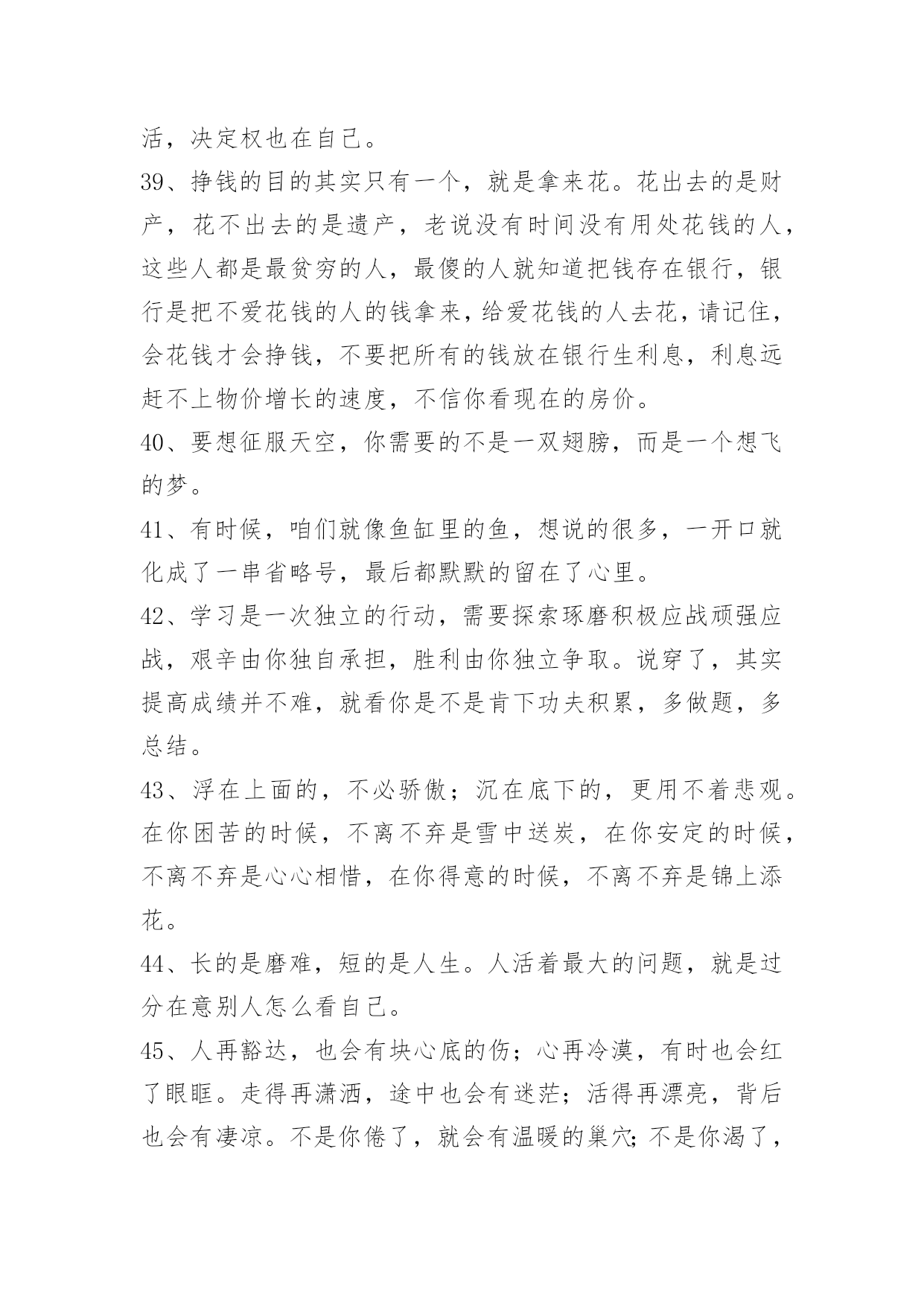 活，决定权也在自己。

39、挣钱的目的其实只有一个，就是拿来花。花出去的是财产，花不出去的是遗产，老说没有时间没有用处花钱的人，这些人都是最贫穷的人，最傻的人就知道把钱存在银行，银行是把不爱花钱的人的钱拿来，给爱花钱的人去花，请记住，会花钱才会挣钱，不要把所有的钱放在银行生利息，利息远赶不上物价增长的速度，不信你看现在的房价。

40、要想征服天空，你需要的不是一双翅膀，而是一个想飞的梦。

41、有时候，咱们就像鱼缸里的鱼，想说的很多，一开口就化成了一串省略号，最后都默默的留在了心里。

42、学习是一次独立的行动，需要探索琢磨积极应战顽强应战，艰辛由你独自承担，胜利由你独立争取。说穿了，其实提高成绩并不难，就看你是不是肯下功夫积累，多做题，多总结。

43、浮在上面的，不必骄傲；沉在底下的，更用不着悲观。在你困苦的时候，不离不弃是雪中送炭，在你安定的时候，不离不弃是心心相惜，在你得意的时候，不离不弃是锦上添花。

44、长的是磨难，短的是人生。人活着最大的问题，就是过分在意别人怎么看自己。

45、人再豁达，也会有块心底的伤；心再冷漠，有时也会红了眼眶。走得再潇洒，途中也会有迷茫；活得再漂亮，背后也会有凄凉。不是你倦了，就会有温暖的巢穴；不是你渴了，